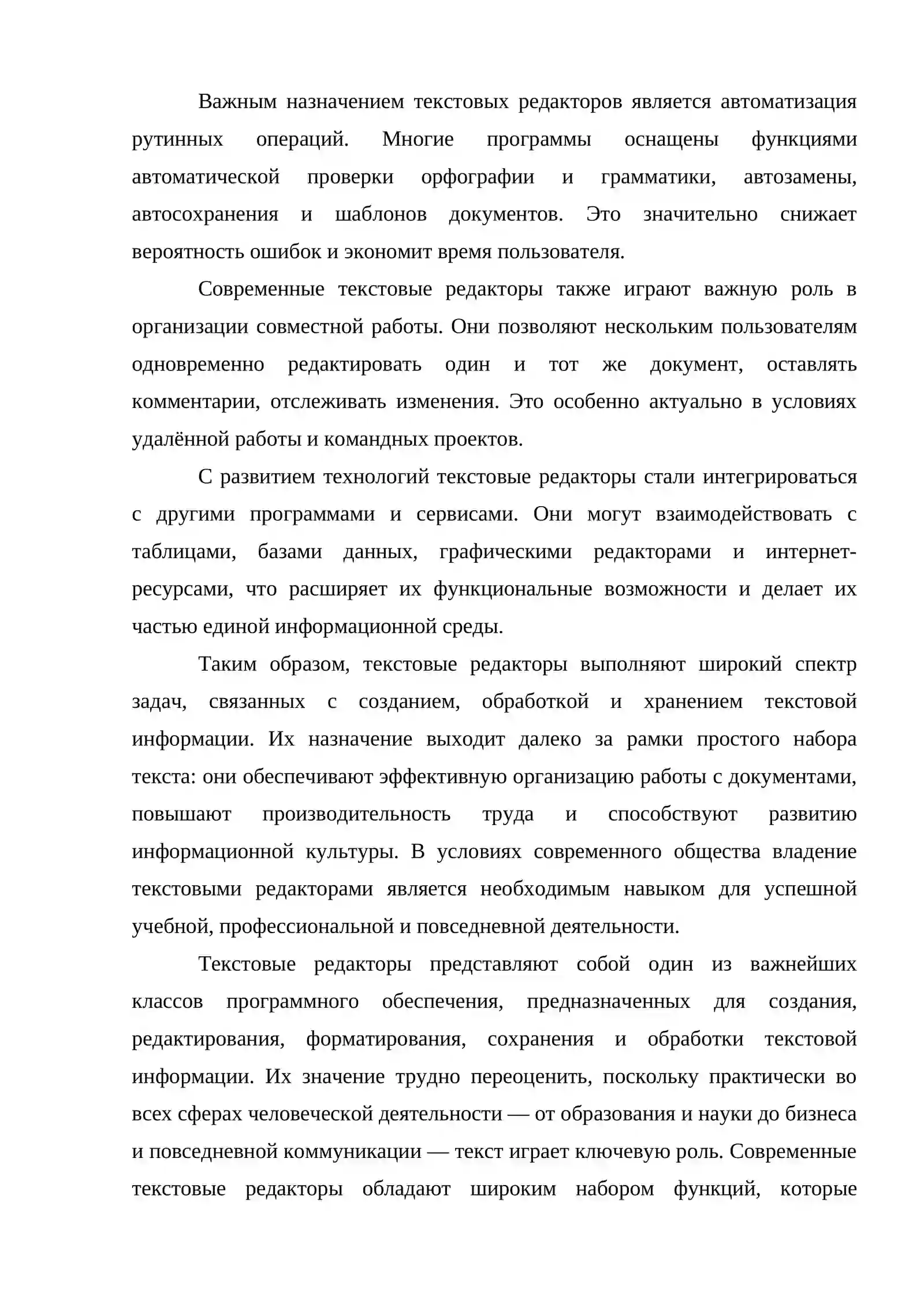 Важным назначением текстовых редакторов является автоматизация рутинных операций. Многие программы оснащены функциями автоматической проверки орфографии и грамматики, автозамены, автосохранения и шаблонов документов. Это значительно снижает вероятность ошибок и экономит время пользователя.

Современные текстовые редакторы также играют важную роль в организации совместной работы. Они позволяют нескольким пользователям одновременно редактировать один и тот же документ, оставлять комментарии, отслеживать изменения. Это особенно актуально в условиях удалённой работы и командных проектов.

С развитием технологий текстовые редакторы стали интегрироваться с другими программами и сервисами. Они могут взаимодействовать с таблицами, базами данных, графическими редакторами и интернет-ресурсами, что расширяет их функциональные возможности и делает их частью единой информационной среды.

Таким образом, текстовые редакторы выполняют широкий спектр задач, связанных с созданием, обработкой и хранением текстовой информации. Их назначение выходит далеко за рамки простого набора текста: они обеспечивают эффективную организацию работы с документами, повышают производительность труда и способствуют развитию информационной культуры. В условиях современного общества владение текстовыми редакторами является необходимым навыком для успешной учебной, профессиональной и повседневной деятельности.

Текстовые редакторы представляют собой один из важнейших классов программного обеспечения, предназначенных для создания, редактирования, форматирования, сохранения и обработки текстовой информации. Их значение трудно переоценить, поскольку практически во всех сферах человеческой деятельности — от образования и науки до бизнеса и повседневной коммуникации — текст играет ключевую роль. Современные текстовые редакторы обладают широким набором функций, которые